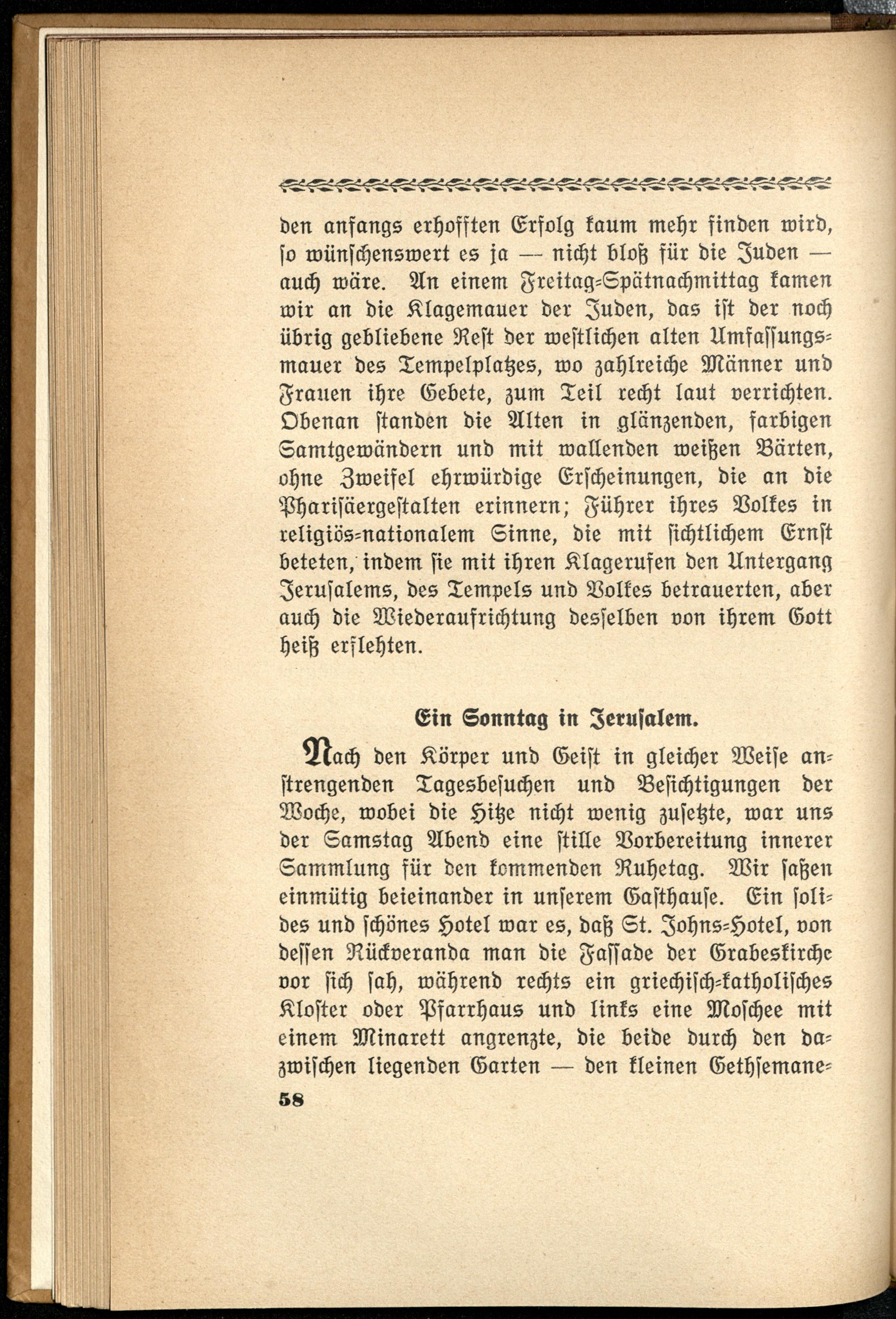 den anfangs erhofften Erfolg kaum mehr finden wird, so wünschenswert es ja — nicht bloß für die Juden — auch wäre. An einem Freitag-Spätnachmittag kamen wir an die Klagemauer der Juden, das ist der noch übrig gebliebene Rest der westlichen alten Umfassungsmauer des Tempelplatzes, wo zahlreiche Männer und Frauen ihre Gebete, zum Teil recht laut verrichten. Obenan standen die Alten in glänzenden, farbigen Samtgewändern und mit wallenden weißen Bärten, ohne Zweifel ehrwürdige Erscheinungen, die an die Pharisäergestalten erinnern; Führer ihres Volkes in religiös-nationalem Sinne, die mit sichtlichem Ernst beteten, indem sie mit ihren Klagerufen den Untergang Jerusalems, des Tempels und Volkes betrauerten, aber auch die Wiederaufrichtung desselben von ihrem Gott heiß erflehten.

Ein Sonntag in Jerusalem.

Nach den Körper und Geist in gleicher Weise anstrengenden Tagesbesuchen und Besichtigungen der Woche, wobei die Hitze nicht wenig zusetzte, war uns der Samstag Abend eine stille Vorbereitung innerer Sammlung für den kommenden Ruhetag. Wir saßen einmütig beieinander in unserem Gasthause. Ein solides und schönes Hotel war es, daß St. Johns-Hotel, von dessen Rückveranda man die Fassade der Grabeskirche vor sich sah, während rechts ein griechisch-katholisches Kloster oder Pfarrhaus und links eine Moschee mit einem Minarett angrenzte, die beide durch den dazwischen liegenden Garten — den kleinen Gethsemane-

58